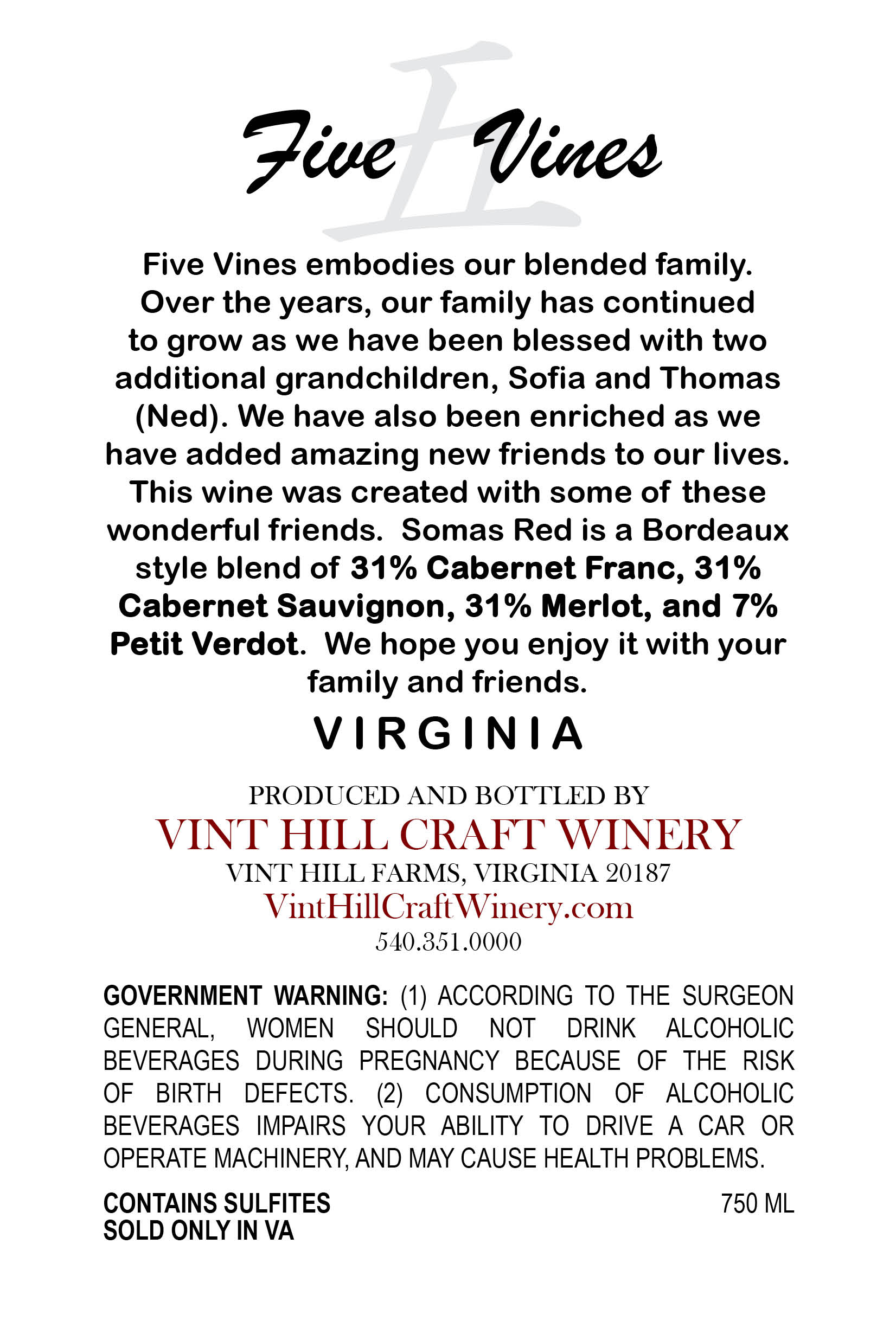 Five Vines

Five Vines embodies our blended family. Over the years, our family has continued to grow as we have been blessed with two additional grandchildren, Sofia and Thomas (Ned). We have also been enriched as we have added amazing new friends to our lives. This wine was created with some of these wonderful friends. Somas Red is a Bordeaux style blend of 31% Cabernet Franc, 31% Cabernet Sauvignon, 31% Merlot, and 7% Petit Verdot. We hope you enjoy it with your family and friends.

VIRGINIA

PRODUCED AND BOTTLED BY
VINT HILL CRAFT WINERY
VINT HILL FARMS, VIRGINIA 20187
VintHillCraftWinery.com
540.351.0000

GOVERNMENT WARNING: (1) ACCORDING TO THE SURGEON GENERAL, WOMEN SHOULD NOT DRINK ALCOHOLIC BEVERAGES DURING PREGNANCY BECAUSE OF THE RISK OF BIRTH DEFECTS. (2) CONSUMPTION OF ALCOHOLIC BEVERAGES IMPAIRS YOUR ABILITY TO DRIVE A CAR OR OPERATE MACHINERY, AND MAY CAUSE HEALTH PROBLEMS.

CONTAINS SULFITES
SOLD ONLY IN VA

750 ML